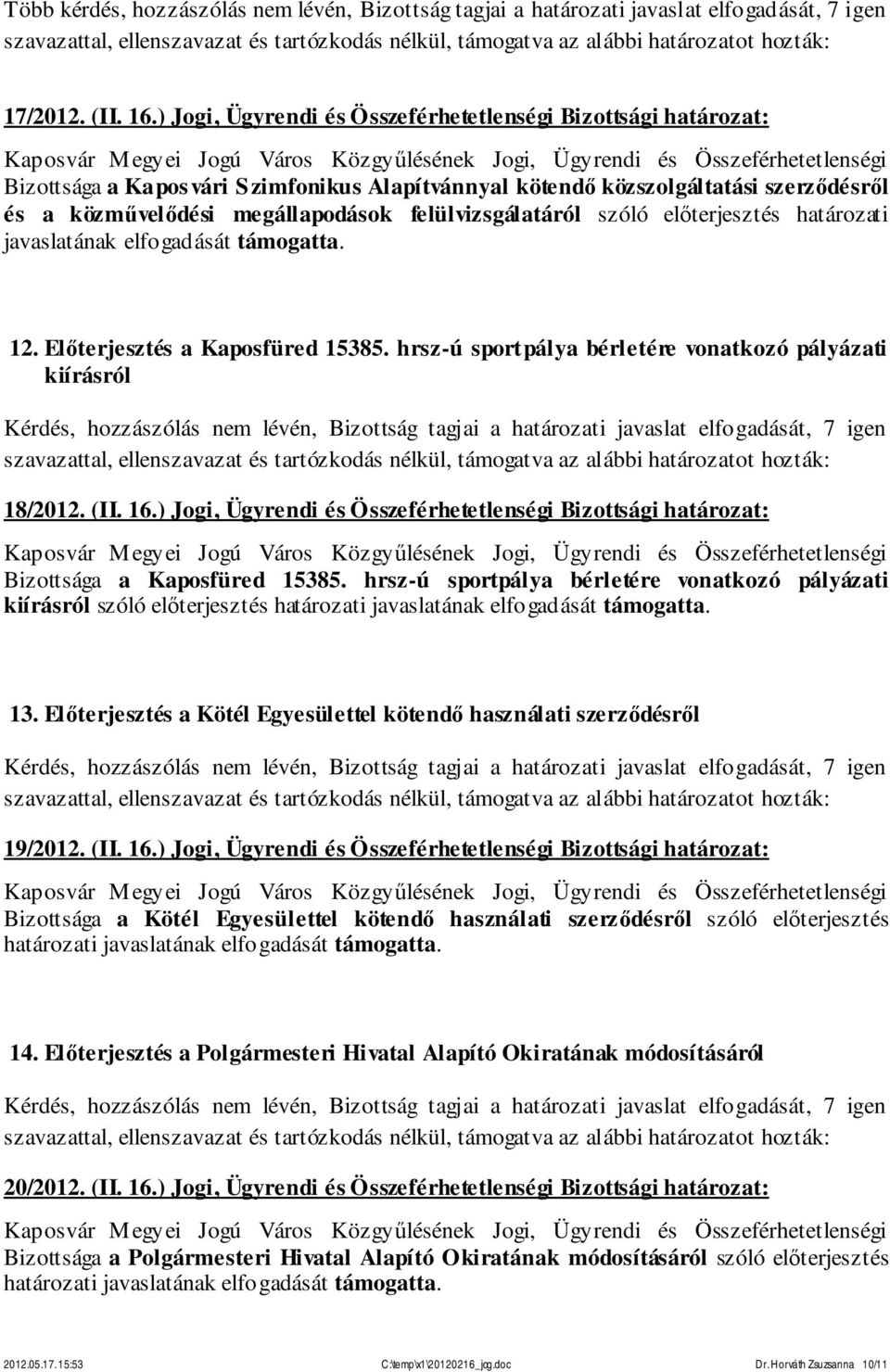 Több kérdés, hozzászólás nem lévén, Bizottság tagjai a határozati javaslat elfogadását, 7 igen szavazattal, ellenszavazat és tartózkodás nélkül, támogatva az alábbi határozatot hozták:

17/2012. (II. 16.) Jogi, Ügyrendi és Összeférhetetlenségi Bizottsági határozat:

Kaposvár Megyei Jogú Város Közgyűlésének Jogi, Ügyrendi és Összeférhetetlenségi Bizottsága a Kaposvári Szimfonikus Alapítvánnyal kötendő közszolgáltatási szerződésről és a közművelődési megállapodások felülvizsgálatáról szóló előterjesztés határozati javaslatának elfogadását támogatta.

12. Előterjesztés a Kaposfüred 15385. hrsz-ú sportpálya bérletére vonatkozó pályázati kiírásról

Kérdés, hozzászólás nem lévén, Bizottság tagjai a határozati javaslat elfogadását, 7 igen szavazattal, ellenszavazat és tartózkodás nélkül, támogatva az alábbi határozatot hozták:

18/2012. (II. 16.) Jogi, Ügyrendi és Összeférhetetlenségi Bizottsági határozat:

Kaposvár Megyei Jogú Város Közgyűlésének Jogi, Ügyrendi és Összeférhetetlenségi Bizottsága a Kaposfüred 15385. hrsz-ú sportpálya bérletére vonatkozó pályázati kiírásról szóló előterjesztés határozati javaslatának elfogadását támogatta.

13. Előterjesztés a Kötél Egyesülettel kötendő használati szerződésről

Kérdés, hozzászólás nem lévén, Bizottság tagjai a határozati javaslat elfogadását, 7 igen szavazattal, ellenszavazat és tartózkodás nélkül, támogatva az alábbi határozatot hozták:

19/2012. (II. 16.) Jogi, Ügyrendi és Összeférhetetlenségi Bizottsági határozat:

Kaposvár Megyei Jogú Város Közgyűlésének Jogi, Ügyrendi és Összeférhetetlenségi Bizottsága a Kötél Egyesülettel kötendő használati szerződésről szóló előterjesztés határozati javaslatának elfogadását támogatta.

14. Előterjesztés a Polgármesteri Hivatal Alapító Okiratának módosításáról

Kérdés, hozzászólás nem lévén, Bizottság tagjai a határozati javaslat elfogadását, 7 igen szavazattal, ellenszavazat és tartózkodás nélkül, támogatva az alábbi határozatot hozták:

20/2012. (II. 16.) Jogi, Ügyrendi és Összeférhetetlenségi Bizottsági határozat:

Kaposvár Megyei Jogú Város Közgyűlésének Jogi, Ügyrendi és Összeférhetetlenségi Bizottsága a Polgármesteri Hivatal Alapító Okiratának módosításáról szóló előterjesztés határozati javaslatának elfogadását támogatta.

2012.05.17. 15:53 C:\temp\x1\20120216_jog.doc Dr. Horváth Zsuzsanna 10/11